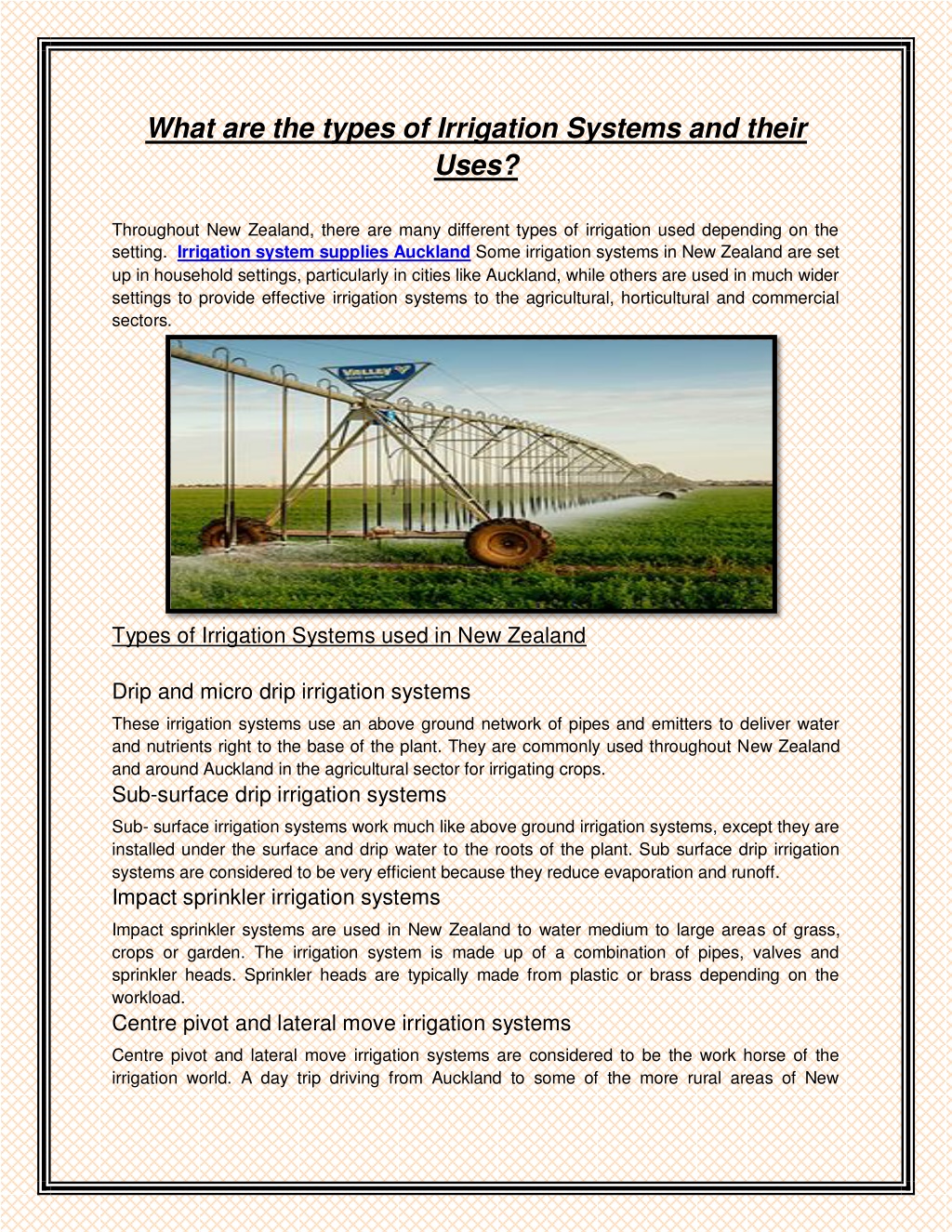 What are the types of Irrigation Systems and their Uses?

Throughout New Zealand, there are many different types of irrigation used depending on the setting. Irrigation system supplies Auckland Some irrigation systems in New Zealand are set up in household settings, particularly in cities like Auckland, while others are used in much wider settings to provide effective irrigation systems to the agricultural, horticultural and commercial sectors.

VALLEY

Types of Irrigation Systems used in New Zealand

Drip and micro drip irrigation systems

These irrigation systems use an above ground network of pipes and emitters to deliver water and nutrients right to the base of the plant. They are commonly used throughout New Zealand and around Auckland in the agricultural sector for irrigating crops.

Sub-surface drip irrigation systems

Sub- surface irrigation systems work much like above ground irrigation systems, except they are installed under the surface and drip water to the roots of the plant. Sub surface drip irrigation systems are considered to be very efficient because they reduce evaporation and runoff.

Impact sprinkler irrigation systems

Impact sprinkler systems are used in New Zealand to water medium to large areas of grass, crops or garden. The irrigation system is made up of a combination of pipes, valves and sprinkler heads. Sprinkler heads are typically made from plastic or brass depending on the workload.

Centre pivot and lateral move irrigation systems

Centre pivot and lateral move irrigation systems are considered to be the work horse of the irrigation world. A day trip driving from Auckland to some of the more rural areas of New